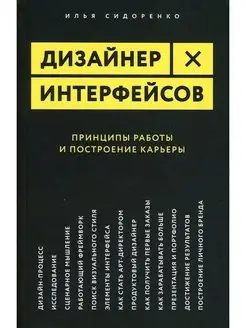 ИЛЬЯ СИДОРЕНКО

ДИЗАЙНЕР ×
ИНТЕРФЕЙСОВ

ПРИНЦИПЫ РАБОТЫ
И ПОСТРОЕНИЕ КАРЬЕРЫ

ДИЗАЙН-ПРОЦЕСС
ИССЛЕДОВАНИЕ
СЦЕНАРНОЕ МЫШЛЕНИЕ
РАБОТАЮЩИЙ ФРЕЙМВОРК
ПОИСК ВИЗУАЛЬНОГО СТИЛЯ
ЭЛЕМЕНТЫ ИНТЕРФЕЙСА
КАК СТАТЬ АРТ-ДИРЕКТОРОМ
ПРОДУКТОВЫЙ ДИЗАЙНЕР
КАК ПОЛУЧИТЬ ПЕРВЫЕ ЗАКАЗЫ
КАК ЗАРАБАТЫВАТЬ БОЛЬШЕ
ПРЕЗЕНТАЦИЯ И ПОРТФОЛИО
ДОСТИЖЕНИЕ РЕЗУЛЬТАТОВ
ПОСТРОЕНИЕ ЛИЧНОГО БРЕНДА